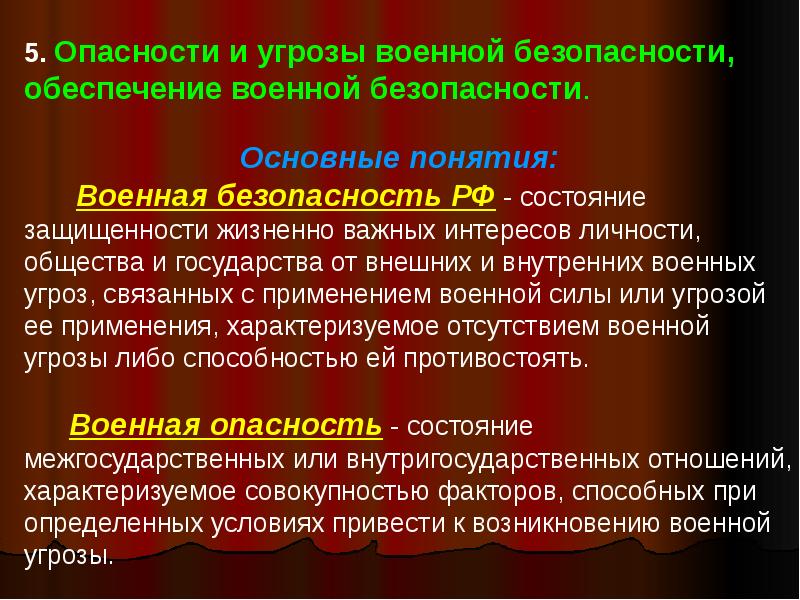 5. Опасности и угрозы военной безопасности, обеспечение военной безопасности.

Основные понятия:

Военная безопасность РФ - состояние защищенности жизненно важных интересов личности, общества и государства от внешних и внутренних военных угроз, связанных с применением военной силы или угрозой ее применения, характеризуемое отсутствием военной угрозы либо способностью ей противостоять.

Военная опасность - состояние межгосударственных или внутригосударственных отношений, характеризуемое совокупностью факторов, способных при определенных условиях привести к возникновению военной угрозы.